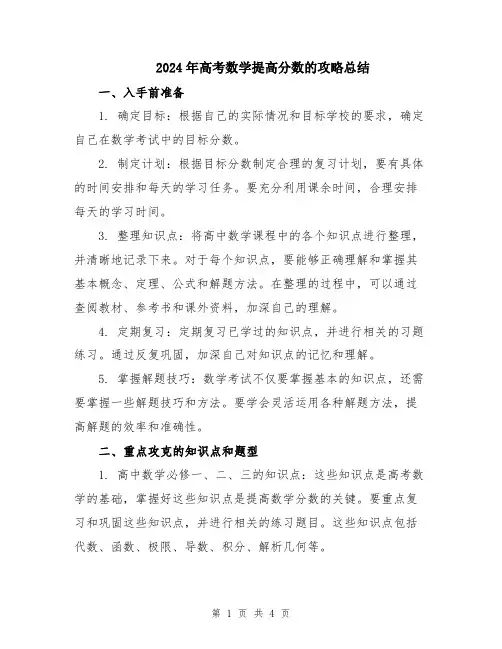 2024年高考数学提高分数的攻略总结

一、入手前准备

1. 确定目标：根据自己的实际情况和目标学校的要求，确定自己在数学考试中的目标分数。

2. 制定计划：根据目标分数制定合理的复习计划，要有具体的时间安排和每天的学习任务。要充分利用课余时间，合理安排每天的学习时间。

3. 整理知识点：将高中数学课程中的各个知识点进行整理，并清晰地记录下来。对于每个知识点，要能够正确理解和掌握其基本概念、定理、公式和解题方法。在整理的过程中，可以通过查阅教材、参考书和课外资料，加深自己的理解。

4. 定期复习：定期复习已学过的知识点，并进行相关的习题练习。通过反复巩固，加深自己对知识点的记忆和理解。

5. 掌握解题技巧：数学考试不仅要掌握基本的知识点，还需要掌握一些解题技巧和方法。要学会灵活运用各种解题方法，提高解题的效率和准确性。

二、重点攻克的知识点和题型

1. 高中数学必修一、二、三的知识点：这些知识点是高考数学的基础，掌握好这些知识点是提高数学分数的关键。要重点复习和巩固这些知识点，并进行相关的练习题目。这些知识点包括代数、函数、极限、导数、积分、解析几何等。

第 1 页 共 4 页